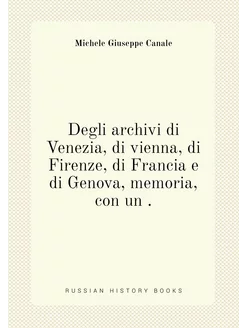 Michele Giuseppe Canale

Degli archivi di Venezia, di vienna, di Firenze, di Francia e di Genova, memoria, con un .

RUSSIAN HISTORY BOOKS